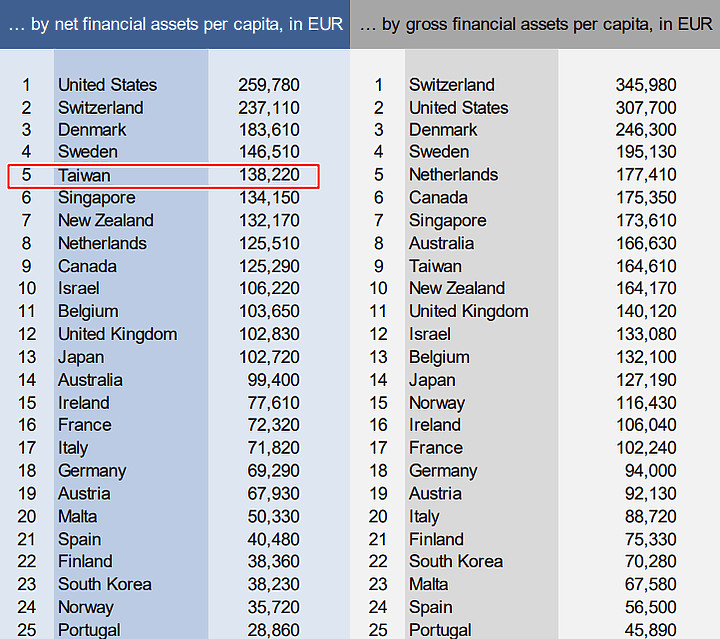 … by net financial assets per capita, in EUR

| | | |
|---|---|---|
| 1 | United States | 259,780 |
| 2 | Switzerland | 237,110 |
| 3 | Denmark | 183,610 |
| 4 | Sweden | 146,510 |
| 5 | Taiwan | 138,220 |
| 6 | Singapore | 134,150 |
| 7 | New Zealand | 132,170 |
| 8 | Netherlands | 125,510 |
| 9 | Canada | 125,290 |
| 10 | Israel | 106,220 |
| 11 | Belgium | 103,650 |
| 12 | United Kingdom | 102,830 |
| 13 | Japan | 102,720 |
| 14 | Australia | 99,400 |
| 15 | Ireland | 77,610 |
| 16 | France | 72,320 |
| 17 | Italy | 71,820 |
| 18 | Germany | 69,290 |
| 19 | Austria | 67,930 |
| 20 | Malta | 50,330 |
| 21 | Spain | 40,480 |
| 22 | Finland | 38,360 |
| 23 | South Korea | 38,230 |
| 24 | Norway | 35,720 |
| 25 | Portugal | 28,860 |

… by gross financial assets per capita, in EUR

| | | |
|---|---|---|
| 1 | Switzerland | 345,980 |
| 2 | United States | 307,700 |
| 3 | Denmark | 246,300 |
| 4 | Sweden | 195,130 |
| 5 | Netherlands | 177,410 |
| 6 | Canada | 175,350 |
| 7 | Singapore | 173,610 |
| 8 | Australia | 166,630 |
| 9 | Taiwan | 164,610 |
| 10 | New Zealand | 164,170 |
| 11 | United Kingdom | 140,120 |
| 12 | Israel | 133,080 |
| 13 | Belgium | 132,100 |
| 14 | Japan | 127,190 |
| 15 | Norway | 116,430 |
| 16 | Ireland | 106,040 |
| 17 | France | 102,240 |
| 18 | Germany | 94,000 |
| 19 | Austria | 92,130 |
| 20 | Italy | 88,720 |
| 21 | Finland | 75,330 |
| 22 | South Korea | 70,280 |
| 23 | Malta | 67,580 |
| 24 | Spain | 56,500 |
| 25 | Portugal | 45,890 |